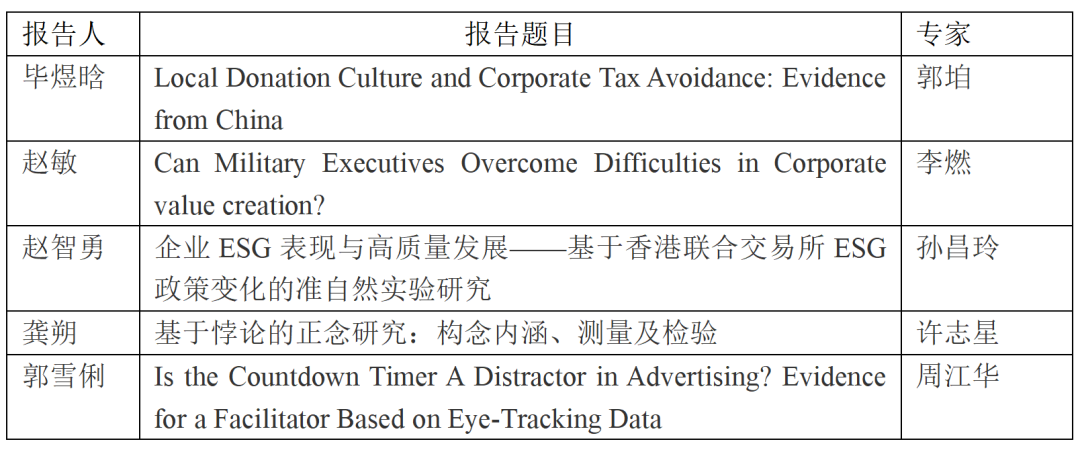 | 报告人 | 报告题目 | 专家 |
|---|---|---|
| 毕煜晗 | Local Donation Culture and Corporate Tax Avoidance: Evidence from China | 郭珀 |
| 赵敏 | Can Military Executives Overcome Difficulties in Corporate value creation? | 李燃 |
| 赵智勇 | 企业 ESG 表现与高质量发展——基于香港联合交易所 ESG 政策变化的准自然实验研究 | 孙昌玲 |
| 龚朔 | 基于悖论的正念研究：构念内涵、测量及检验 | 许志星 |
| 郭雪俐 | Is the Countdown Timer A Distractor in Advertising? Evidence for a Facilitator Based on Eye-Tracking Data | 周江华 |